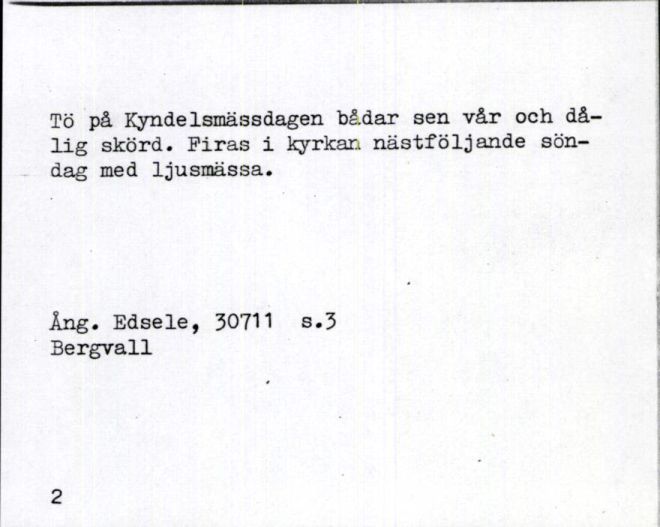 Tö på Kyndelsmässdagen bådar sen vår och dålig skörd. Firas i kyrkan nästföljande söndag med ljusmässa.

Ång. Edsele, 30711  s.3
Bergvall

2